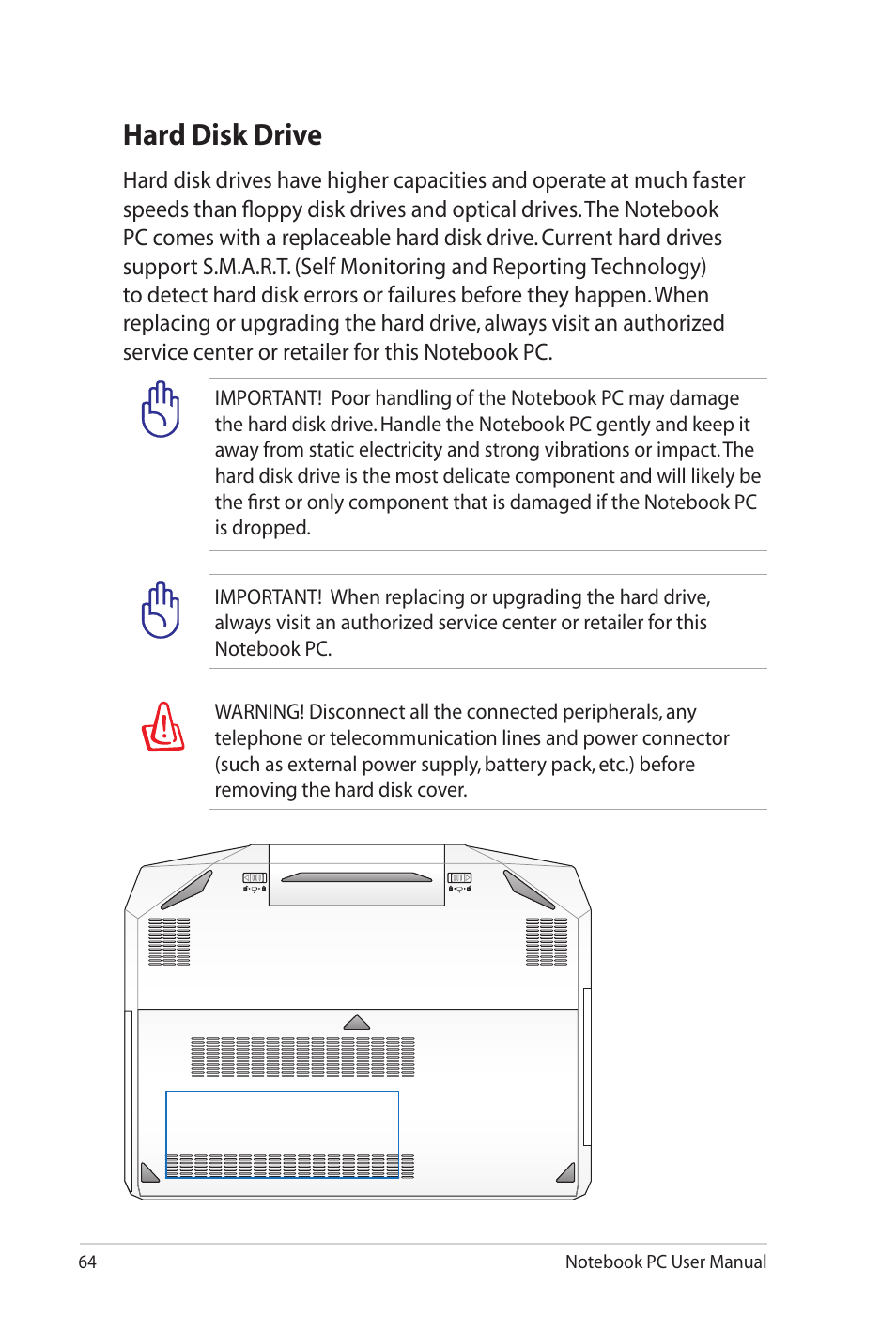 Hard Disk Drive

Hard disk drives have higher capacities and operate at much faster speeds than floppy disk drives and optical drives. The Notebook PC comes with a replaceable hard disk drive. Current hard drives support S.M.A.R.T. (Self Monitoring and Reporting Technology) to detect hard disk errors or failures before they happen. When replacing or upgrading the hard drive, always visit an authorized service center or retailer for this Notebook PC.

IMPORTANT! Poor handling of the Notebook PC may damage the hard disk drive. Handle the Notebook PC gently and keep it away from static electricity and strong vibrations or impact. The hard disk drive is the most delicate component and will likely be the first or only component that is damaged if the Notebook PC is dropped.

IMPORTANT! When replacing or upgrading the hard drive, always visit an authorized service center or retailer for this Notebook PC.

WARNING! Disconnect all the connected peripherals, any telephone or telecommunication lines and power connector (such as external power supply, battery pack, etc.) before removing the hard disk cover.

64

Notebook PC User Manual